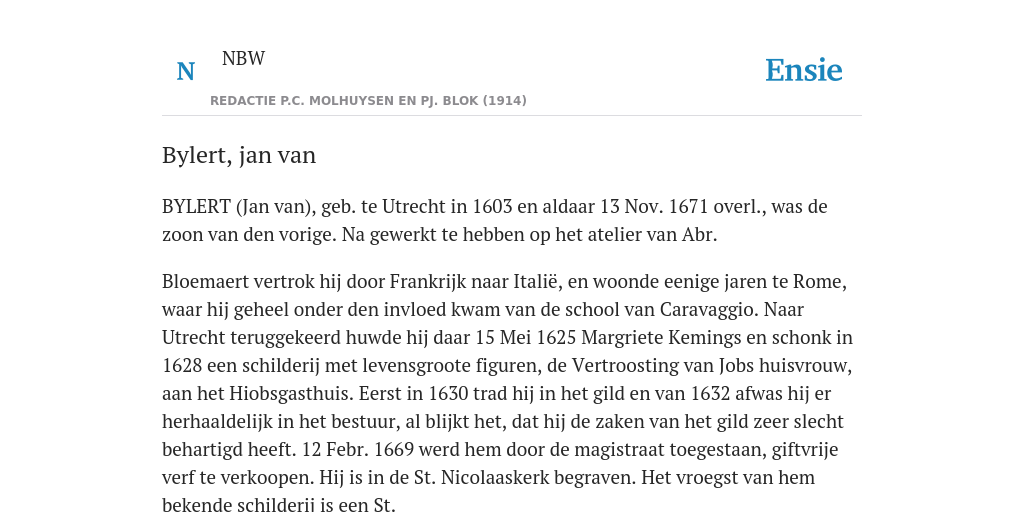 N NBW

REDACTIE P.C. MOLHUYSEN EN PJ. BLOK (1914)

Ensie

Bylert, jan van

BYLERT (Jan van), geb. te Utrecht in 1603 en aldaar 13 Nov. 1671 overl., was de zoon van den vorige. Na gewerkt te hebben op het atelier van Abr.

Bloemaert vertrok hij door Frankrijk naar Italië, en woonde eenige jaren te Rome, waar hij geheel onder den invloed kwam van de school van Caravaggio. Naar Utrecht teruggekeerd huwde hij daar 15 Mei 1625 Margriete Kemings en schonk in 1628 een schilderij met levensgroote figuren, de Vertroosting van Jobs huisvrouw, aan het Hiobsgasthuis. Eerst in 1630 trad hij in het gild en van 1632 afwas hij er herhaaldelijk in het bestuur, al blijkt het, dat hij de zaken van het gild zeer slecht behartigd heeft. 12 Febr. 1669 werd hem door de magistraat toegestaan, giftvrije verf te verkoopen. Hij is in de St. Nicolaaskerk begraven. Het vroegst van hem bekende schilderij is een St.